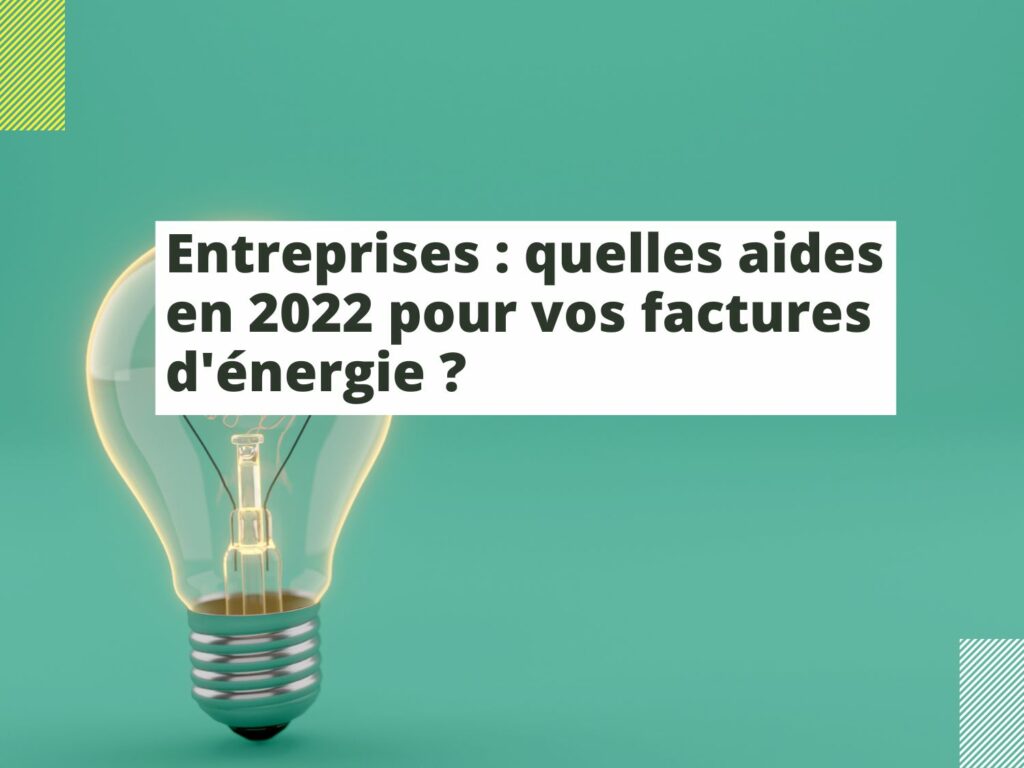 Entreprises : quelles aides en 2022 pour vos factures d'énergie ?